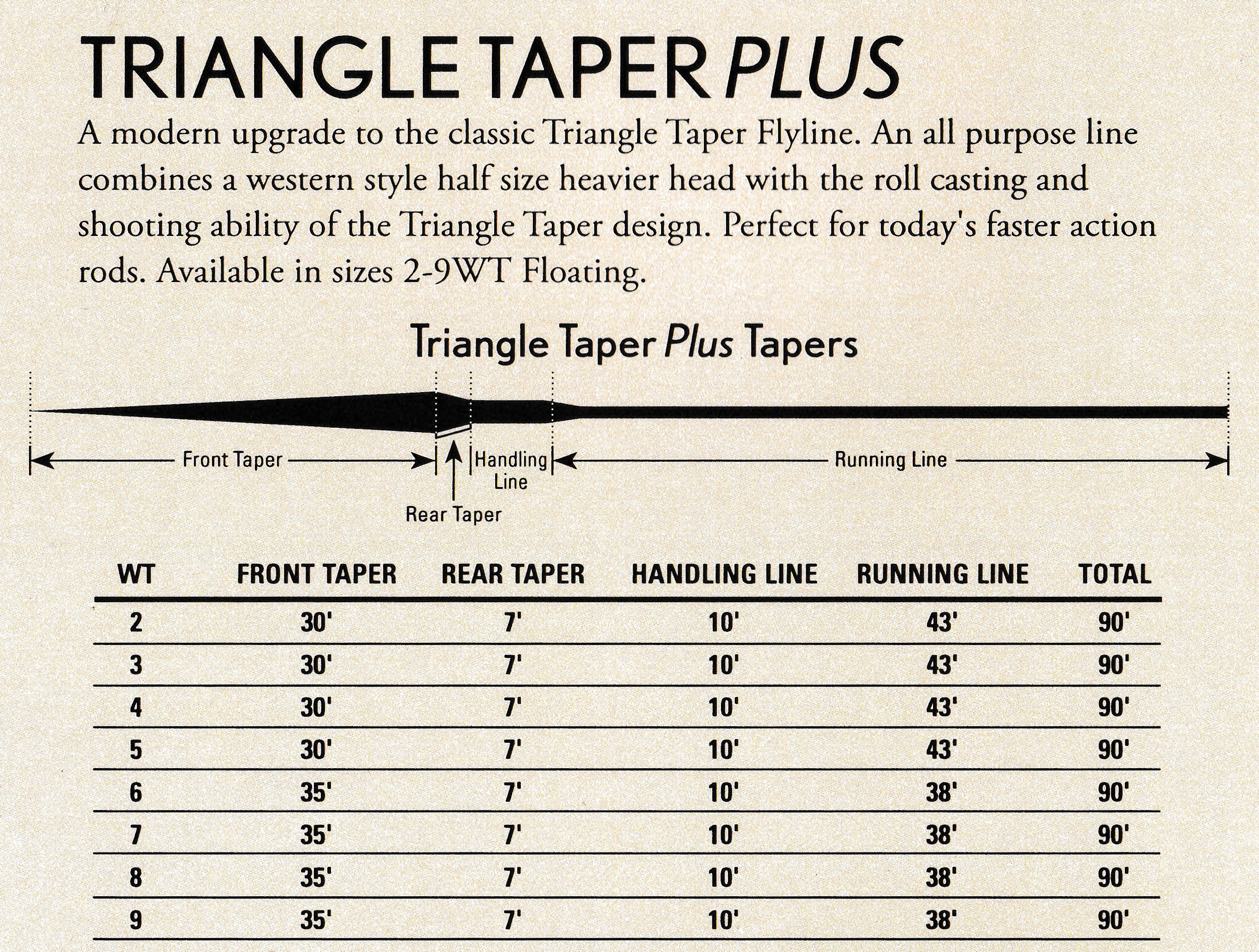 TRIANGLE TAPER PLUS

A modern upgrade to the classic Triangle Taper Flyline. An all purpose line combines a western style half size heavier head with the roll casting and shooting ability of the Triangle Taper design. Perfect for today's faster action rods. Available in sizes 2-9WT Floating.

Triangle Taper Plus Tapers

Front Taper

Handling Line

Running Line

Rear Taper

| WT | FRONT TAPER | REAR TAPER | HANDLING LINE | RUNNING LINE | TOTAL |
|---|---|---|---|---|---|
| 2 | 30' | 7' | 10' | 43' | 90' |
| 3 | 30' | 7' | 10' | 43' | 90' |
| 4 | 30' | 7' | 10' | 43' | 90' |
| 5 | 30' | 7' | 10' | 43' | 90' |
| 6 | 35' | 7' | 10' | 38' | 90' |
| 7 | 35' | 7' | 10' | 38' | 90' |
| 8 | 35' | 7' | 10' | 38' | 90' |
| 9 | 35' | 7' | 10' | 38' | 90' |